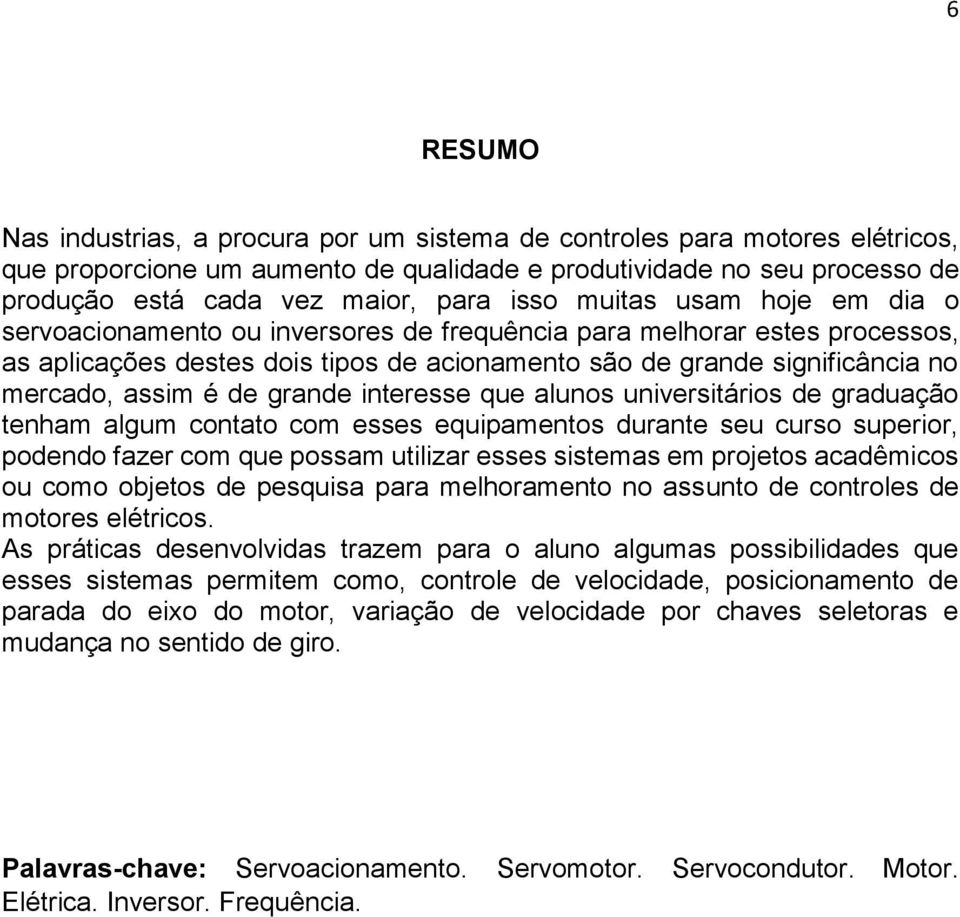 6

RESUMO

Nas industrias, a procura por um sistema de controles para motores elétricos, que proporcione um aumento de qualidade e produtividade no seu processo de produção está cada vez maior, para isso muitas usam hoje em dia o servoacionamento ou inversores de frequência para melhorar estes processos, as aplicações destes dois tipos de acionamento são de grande significância no mercado, assim é de grande interesse que alunos universitários de graduação tenham algum contato com esses equipamentos durante seu curso superior, podendo fazer com que possam utilizar esses sistemas em projetos acadêmicos ou como objetos de pesquisa para melhoramento no assunto de controles de motores elétricos.
As práticas desenvolvidas trazem para o aluno algumas possibilidades que esses sistemas permitem como, controle de velocidade, posicionamento de parada do eixo do motor, variação de velocidade por chaves seletoras e mudança no sentido de giro.

Palavras-chave: Servoacionamento. Servomotor. Servocondutor. Motor. Elétrica. Inversor. Frequência.